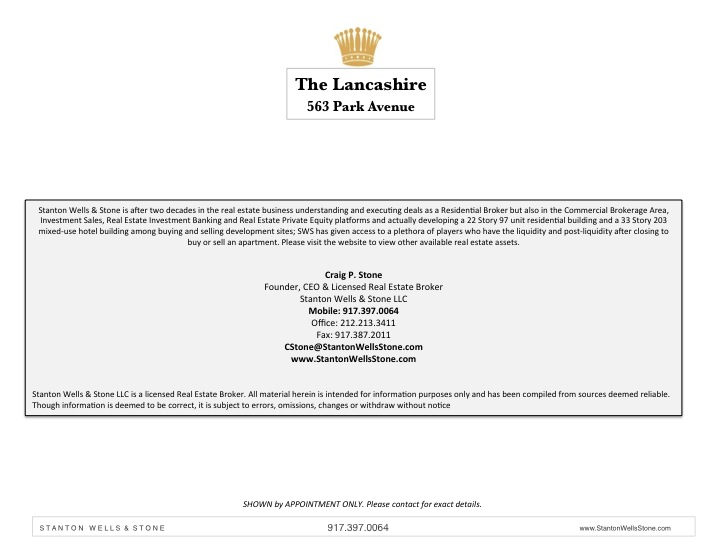 The Lancashire
563 Park Avenue

Stanton Wells & Stone is after two decades in the real estate business understanding and executing deals as a Residential Broker but also in the Commercial Brokerage Area, Investment Sales, Real Estate Investment Banking and Real Estate Private Equity platforms and actually developing a 22 Story 97 unit residential building and a 33 Story 203 mixed-use hotel building among buying and selling development sites; SWS has given access to a plethora of players who have the liquidity and post-liquidity after closing to buy or sell an apartment. Please visit the website to view other available real estate assets.

Craig P. Stone
Founder, CEO & Licensed Real Estate Broker
Stanton Wells & Stone LLC
Mobile: 917.397.0064
Office: 212.213.3411
Fax: 917.387.2011
CStone@StantonWellsStone.com
www.StantonWellsStone.com

Stanton Wells & Stone LLC is a licensed Real Estate Broker. All material herein is intended for information purposes only and has been compiled from sources deemed reliable. Though information is deemed to be correct, it is subject to errors, omissions, changes or withdraw without notice

SHOWN by APPOINTMENT ONLY. Please contact for exact details.

STANTON WELLS & STONE 917.397.0064 www.StantonWellsStone.com